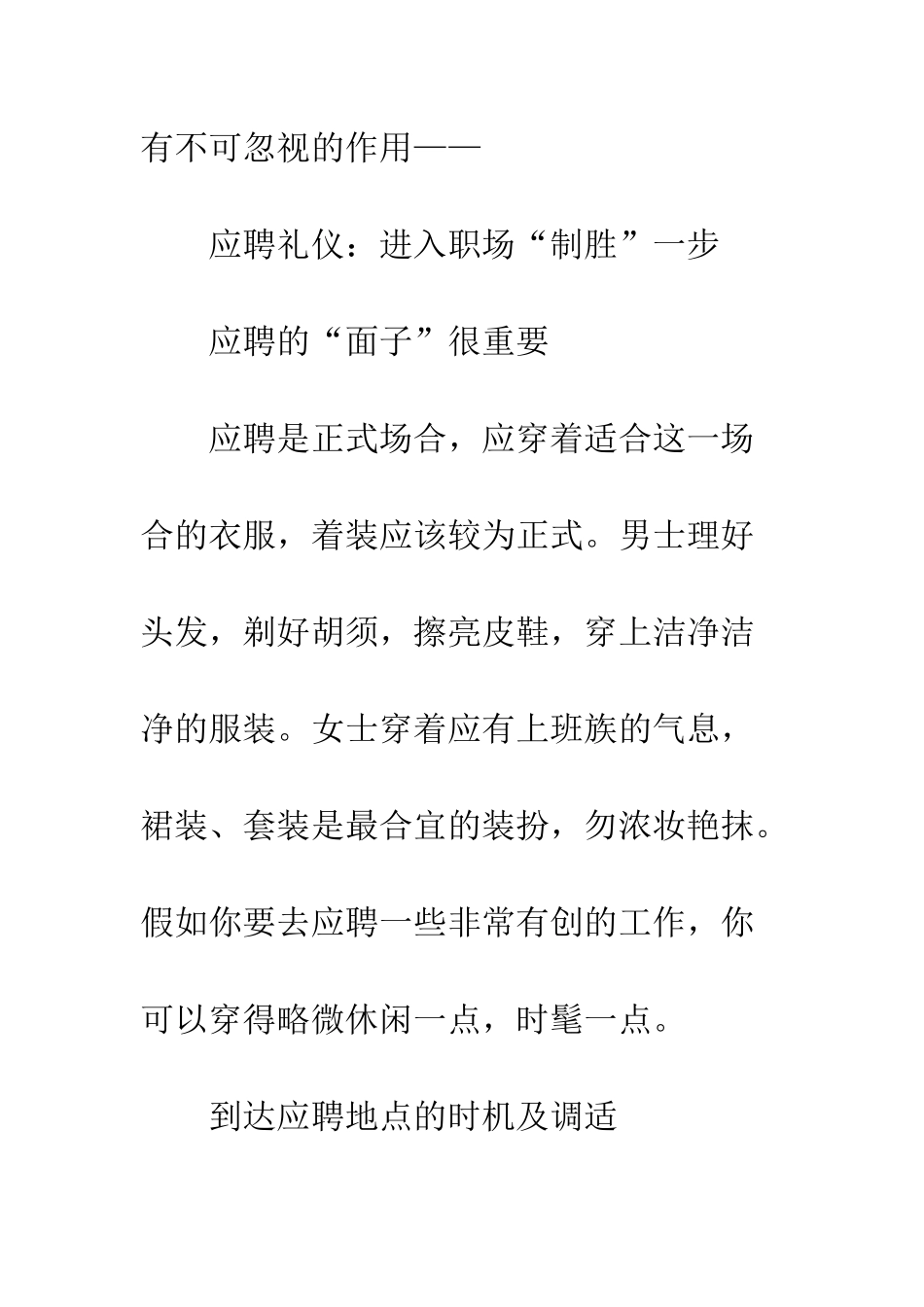 有不可忽视的作用——

应聘礼仪：进入职场“制胜”一步

应聘的“面子”很重要

应聘是正式场合，应穿着适合这一场合的衣服，着装应该较为正式。男士理好头发，剃好胡须，擦亮皮鞋，穿上洁净洁净的服装。女士穿着应有上班族的气息，裙装、套装是最合宜的装扮，勿浓妆艳抹。假如你要去应聘一些非常有创的工作，你可以穿得略微休闲一点，时髦一点。

到达应聘地点的时机及调适